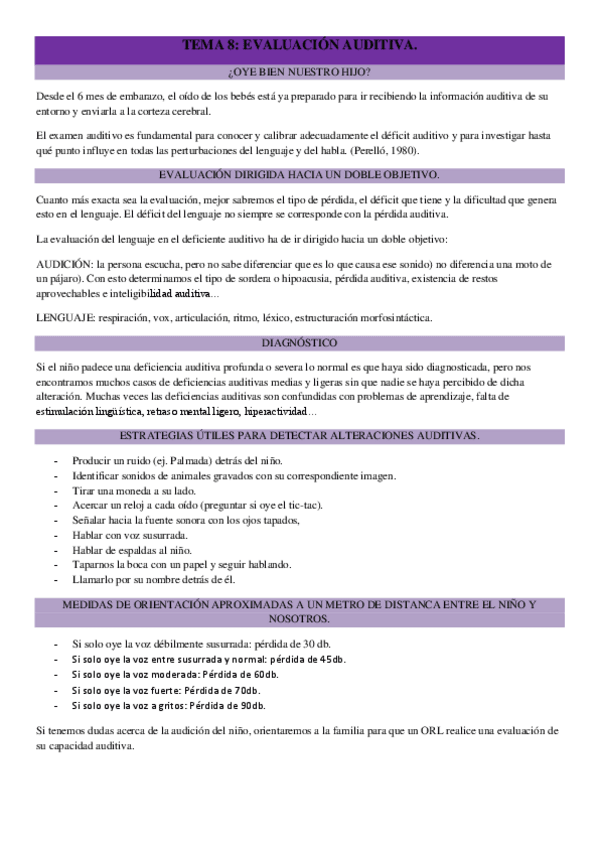 TEMA 8: EVALUACIÓN AUDITIVA.

¿OYE BIEN NUESTRO HIJO?

Desde el 6 mes de embarazo, el oído de los bebés está ya preparado para ir recibiendo la información auditiva de su entorno y enviarla a la corteza cerebral.

El examen auditivo es fundamental para conocer y calibrar adecuadamente el déficit auditivo y para investigar hasta qué punto influye en todas las perturbaciones del lenguaje y del habla. (Perelló, 1980).

EVALUACIÓN DIRIGIDA HACIA UN DOBLE OBJETIVO.

Cuanto más exacta sea la evaluación, mejor sabremos el tipo de pérdida, el déficit que tiene y la dificultad que genera esto en el lenguaje. El déficit del lenguaje no siempre se corresponde con la pérdida auditiva.

La evaluación del lenguaje en el deficiente auditivo ha de ir dirigido hacia un doble objetivo:

AUDICIÓN: la persona escucha, pero no sabe diferenciar que es lo que causa ese sonido) no diferencia una moto de un pájaro). Con esto determinamos el tipo de sordera o hipoacusia, pérdida auditiva, existencia de restos aprovechables e inteligibilidad auditiva…

LENGUAJE: respiración, vox, articulación, ritmo, léxico, estructuración morfosintáctica.

DIAGNÓSTICO

Si el niño padece una deficiencia auditiva profunda o severa lo normal es que haya sido diagnosticada, pero nos encontramos muchos casos de deficiencias auditivas medias y ligeras sin que nadie se haya percibido de dicha alteración. Muchas veces las deficiencias auditivas son confundidas con problemas de aprendizaje, falta de estimulación lingüística, retraso mental ligero, hiperactividad…

ESTRATEGIAS ÚTILES PARA DETECTAR ALTERACIONES AUDITIVAS.

- Producir un ruido (ej. Palmada) detrás del niño.
- Identificar sonidos de animales gravados con su correspondiente imagen.
- Tirar una moneda a su lado.
- Acercar un reloj a cada oído (preguntar si oye el tic-tac).
- Señalar hacia la fuente sonora con los ojos tapados,
- Hablar con voz susurrada.
- Hablar de espaldas al niño.
- Taparnos la boca con un papel y seguir hablando.
- Llamarlo por su nombre detrás de él.

MEDIDAS DE ORIENTACIÓN APROXIMADAS A UN METRO DE DISTANCA ENTRE EL NIÑO Y NOSOTROS.

- Si solo oye la voz débilmente susurrada: pérdida de 30 db.
- Si solo oye la voz entre susurrada y normal: pérdida de 45db.
- Si solo oye la voz moderada: Pérdida de 60db.
- Si solo oye la voz fuerte: Pérdida de 70db.
- Si solo oye la voz a gritos: Pérdida de 90db.

Si tenemos dudas acerca de la audición del niño, orientaremos a la familia para que un ORL realice una evaluación de su capacidad auditiva.